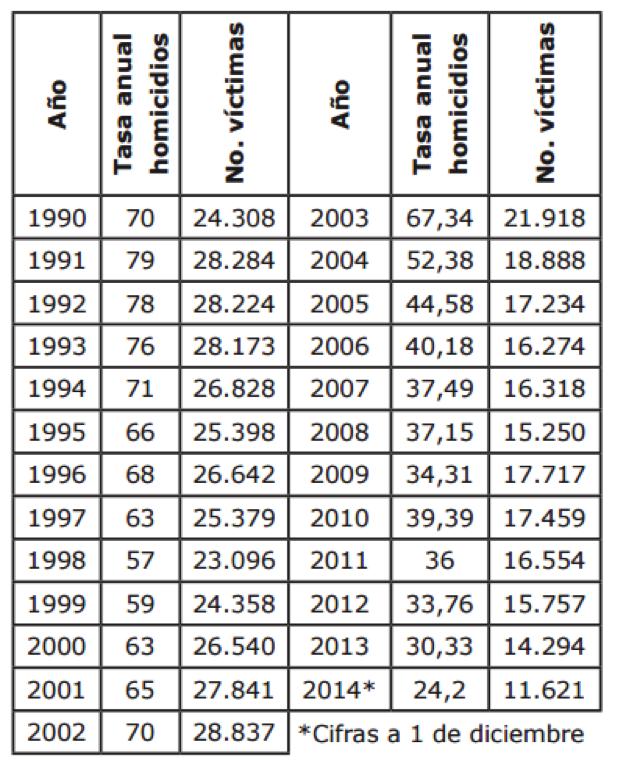 | Año | Tasa anual homicidios | No. víctimas | Año | Tasa anual homicidios | No. víctimas |
|---|---|---|---|---|---|
| 1990 | 70 | 24.308 | 2003 | 67,34 | 21.918 |
| 1991 | 79 | 28.284 | 2004 | 52,38 | 18.888 |
| 1992 | 78 | 28.224 | 2005 | 44,58 | 17.234 |
| 1993 | 76 | 28.173 | 2006 | 40,18 | 16.274 |
| 1994 | 71 | 26.828 | 2007 | 37,49 | 16.318 |
| 1995 | 66 | 25.398 | 2008 | 37,15 | 15.250 |
| 1996 | 68 | 26.642 | 2009 | 34,31 | 17.717 |
| 1997 | 63 | 25.379 | 2010 | 39,39 | 17.459 |
| 1998 | 57 | 23.096 | 2011 | 36 | 16.554 |
| 1999 | 59 | 24.358 | 2012 | 33,76 | 15.757 |
| 2000 | 63 | 26.540 | 2013 | 30,33 | 14.294 |
| 2001 | 65 | 27.841 | 2014* | 24,2 | 11.621 |
| 2002 | 70 | 28.837 | *Cifras a 1 de diciembre | | |